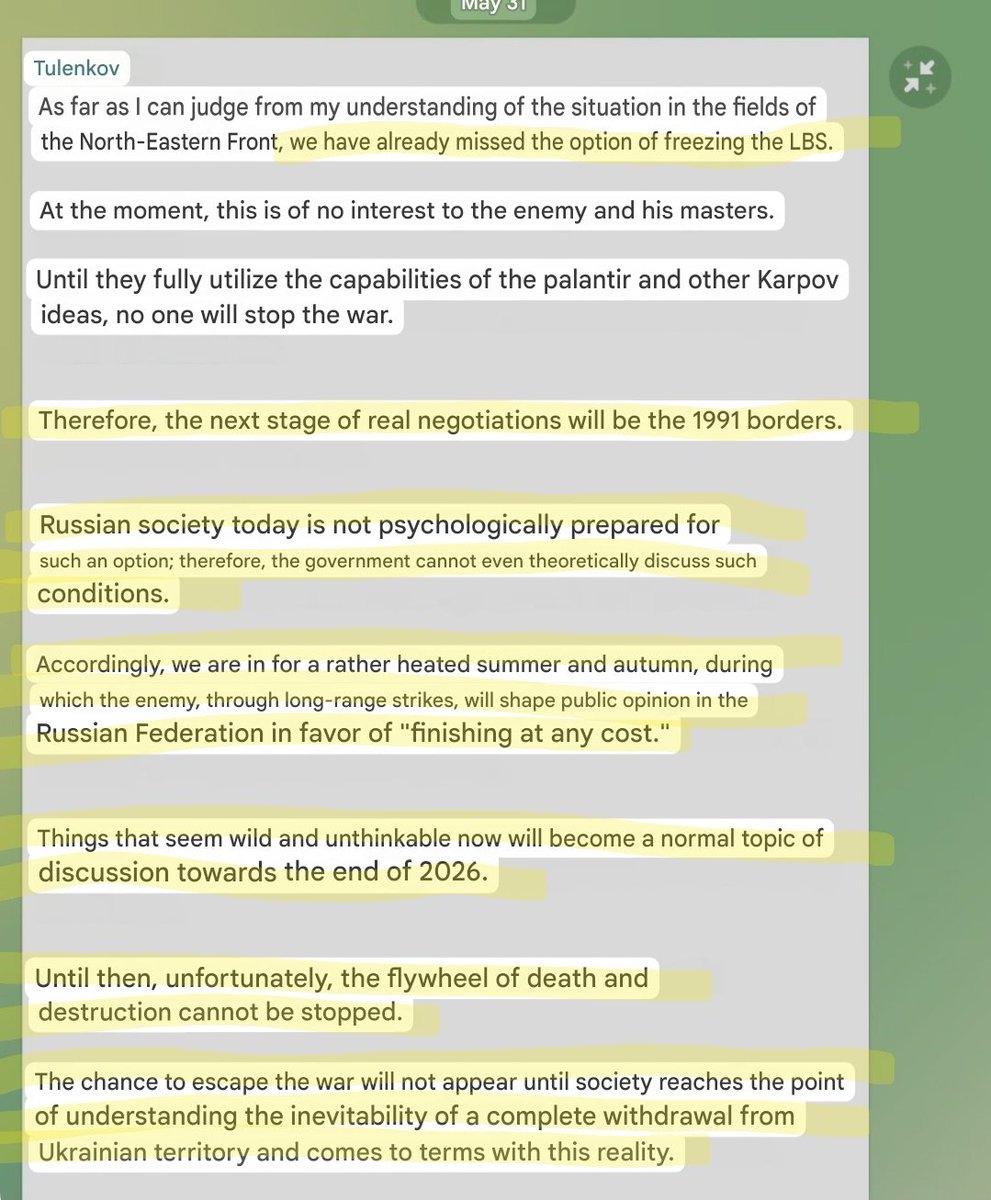 May 31

Tulenkov

As far as I can judge from my understanding of the situation in the fields of the North-Eastern Front, we have already missed the option of freezing the LBS.

At the moment, this is of no interest to the enemy and his masters.

Until they fully utilize the capabilities of the palantir and other Karpov ideas, no one will stop the war.

Therefore, the next stage of real negotiations will be the 1991 borders.

Russian society today is not psychologically prepared for such an option; therefore, the government cannot even theoretically discuss such conditions.

Accordingly, we are in for a rather heated summer and autumn, during which the enemy, through long-range strikes, will shape public opinion in the Russian Federation in favor of "finishing at any cost."

Things that seem wild and unthinkable now will become a normal topic of discussion towards the end of 2026.

Until then, unfortunately, the flywheel of death and destruction cannot be stopped.

The chance to escape the war will not appear until society reaches the point of understanding the inevitability of a complete withdrawal from Ukrainian territory and comes to terms with this reality.